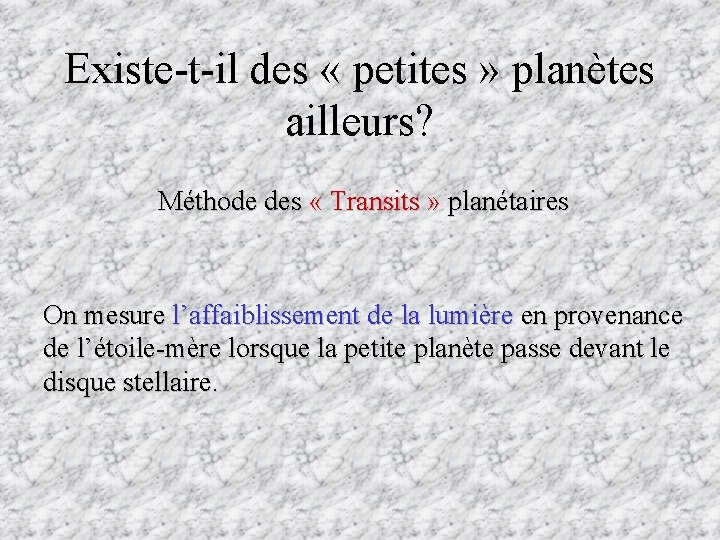 Existe-t-il des « petites » planètes ailleurs?

Méthode des « Transits » planétaires

On mesure l’affaiblissement de la lumière en provenance de l’étoile-mère lorsque la petite planète passe devant le disque stellaire.